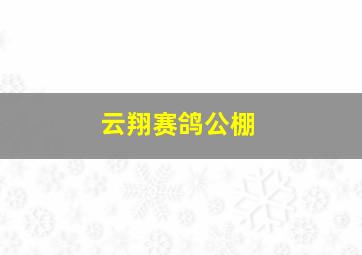 云翔赛鸽公棚